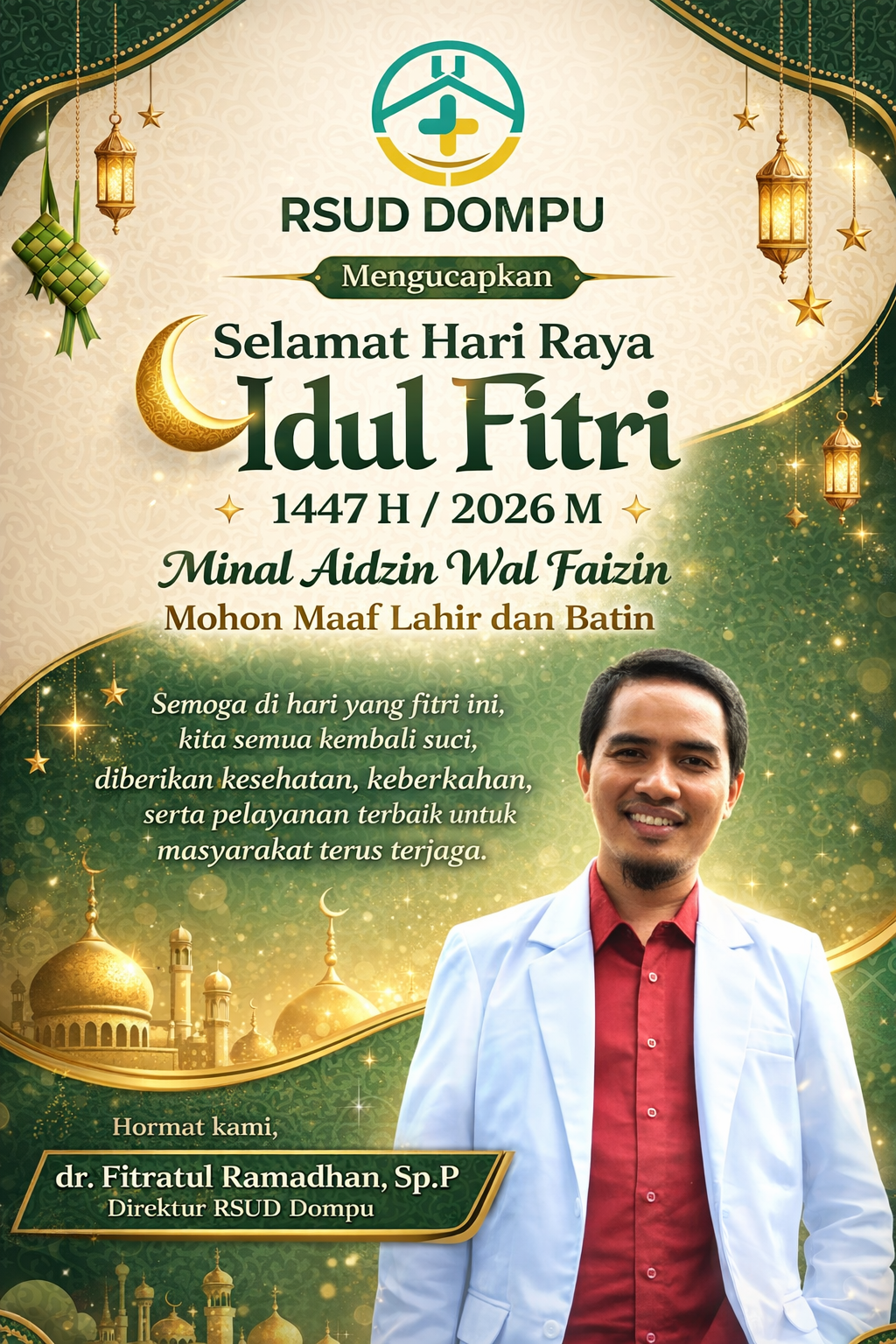 RSUD DOMPU

Mengucapkan

Selamat Hari Raya

Idul Fitri

1447 H / 2026 M

Minal Aidzin Wal Faizin

Mohon Maaf Lahir dan Batin

Semoga di hari yang fitri ini, kita semua kembali suci, diberikan kesehatan, keberkahan, serta pelayanan terbaik untuk masyarakat terus terjaga.

Hormat kami,

dr. Fitratul Ramadhan, Sp.P
Direktur RSUD Dompu